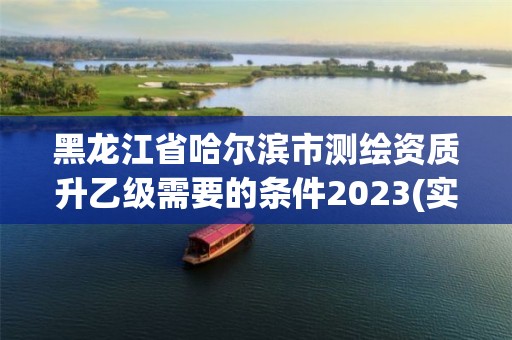 黑龙江省哈尔滨市测绘资质升乙级需要的条件2023(实